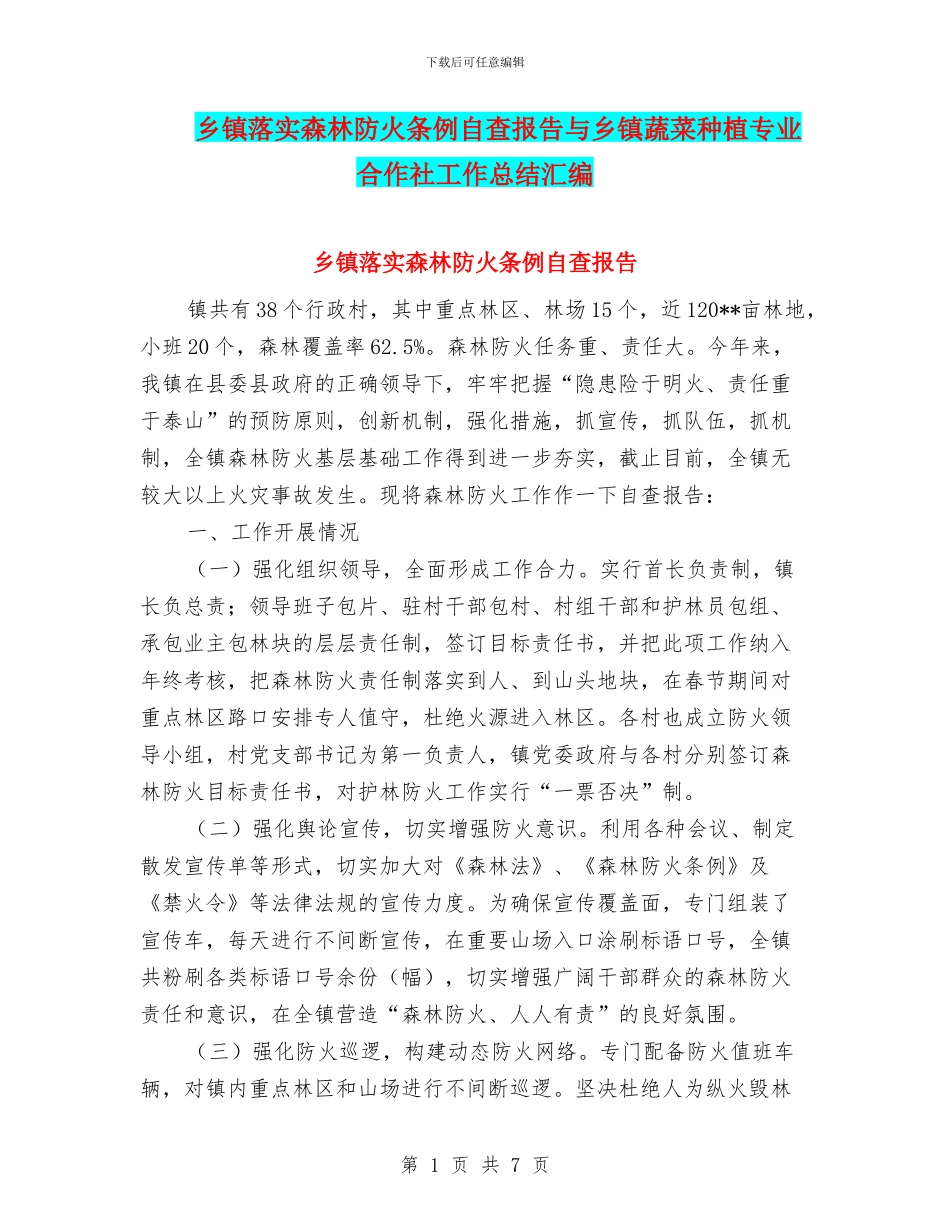 下载后可任意编辑

乡镇落实森林防火条例自查报告与乡镇蔬菜种植专业合作社工作总结汇编

乡镇落实森林防火条例自查报告

镇共有38个行政村，其中重点林区、林场15个，近120**亩林地，小班20个，森林覆盖率62.5%。森林防火任务重、责任大。今年来，我镇在县委县政府的正确领导下，牢牢把握“隐患险于明火、责任重于泰山”的预防原则，创新机制，强化措施，抓宣传，抓队伍，抓机制，全镇森林防火基层基础工作得到进一步夯实，截止目前，全镇无较大以上火灾事故发生。现将森林防火工作作一下自查报告：

一、工作开展情况

（一）强化组织领导，全面形成工作合力。实行首长负责制，镇长负总责；领导班子包片、驻村干部包村、村组干部和护林员包组、承包业主包林块的层层责任制，签订目标责任书，并把此项工作纳入年终考核，把森林防火责任制落实到人、到山头地块，在春节期间对重点林区路口安排专人值守，杜绝火源进入林区。各村也成立防火领导小组，村党支部书记为第一负责人，镇党委政府与各村分别签订森林防火目标责任书，对护林防火工作实行“一票否决”制。

（二）强化舆论宣传，切实增强防火意识。利用各种会议、制定散发宣传单等形式，切实加大对《森林法》、《森林防火条例》及《禁火令》等法律法规的宣传力度。为确保宣传覆盖面，专门组装了宣传车，每天进行不间断宣传，在重要山场入口涂刷标语口号，全镇共粉刷各类标语口号余份（幅），切实增强广阔干部群众的森林防火责任和意识，在全镇营造“森林防火、人人有责”的良好氛围。

（三）强化防火巡逻，构建动态防火网络。专门配备防火值班车辆，对镇内重点林区和山场进行不间断巡逻。坚决杜绝人为纵火毁林

第 1 页 共 7 页